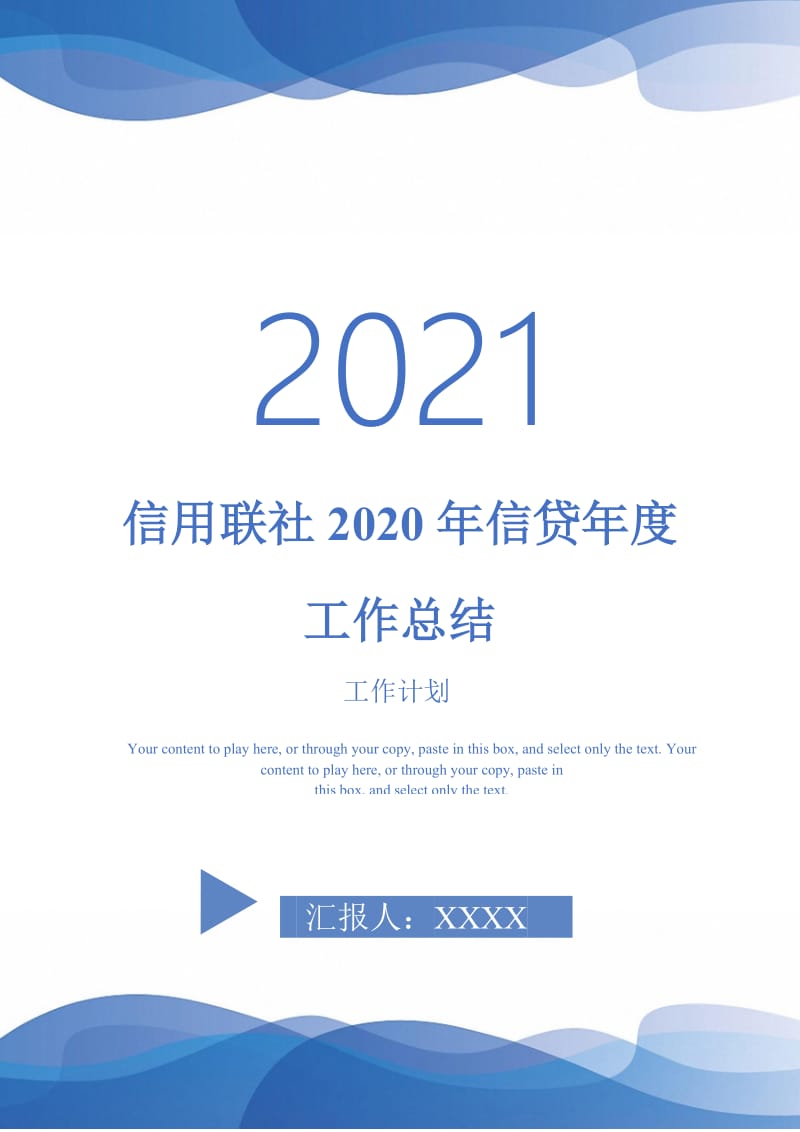 2021

信用联社 2020 年信贷年度工作总结

工作计划

Your content to play here, or through your copy, paste in this box, and select only the text. Your content to play here, or through your copy, paste in this box, and select only the text.

汇报人：XXXX